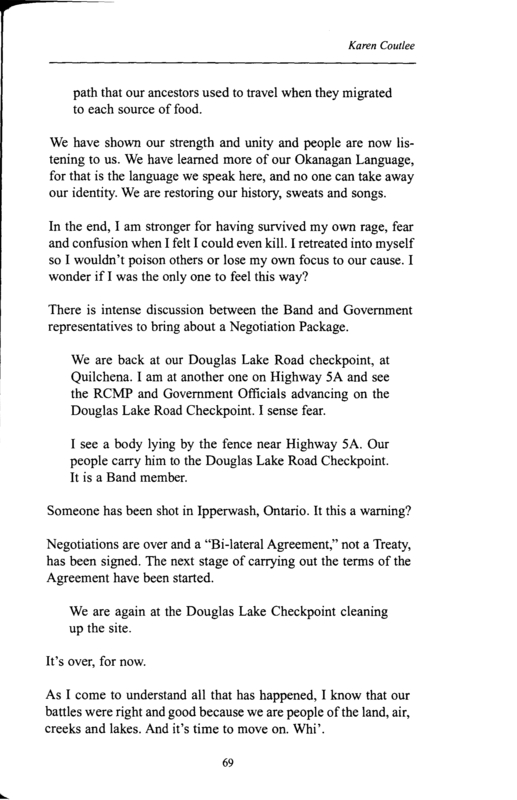 Karen Coutlee

path that our ancestors used to travel when they migrated to each source of food.

We have shown our strength and unity and people are now listening to us. We have learned more of our Okanagan Language, for that is the language we speak here, and no one can take away our identity. We are restoring our history, sweats and songs.

In the end, I am stronger for having survived my own rage, fear and confusion when I felt I could even kill. I retreated into myself so I wouldn't poison others or lose my own focus to our cause. I wonder if I was the only one to feel this way?

There is intense discussion between the Band and Government representatives to bring about a Negotiation Package.

We are back at our Douglas Lake Road checkpoint, at Quilchena. I am at another one on Highway 5A and see the RCMP and Government Officials advancing on the Douglas Lake Road Checkpoint. I sense fear.

I see a body lying by the fence near Highway 5A. Our people carry him to the Douglas Lake Road Checkpoint. It is a Band member.

Someone has been shot in Ipperwash, Ontario. It this a warning?

Negotiations are over and a "Bi-lateral Agreement," not a Treaty, has been signed. The next stage of carrying out the terms of the Agreement have been started.

We are again at the Douglas Lake Checkpoint cleaning up the site.

It's over, for now.

As I come to understand all that has happened, I know that our battles were right and good because we are people of the land, air, creeks and lakes. And it's time to move on. Whi'.

69